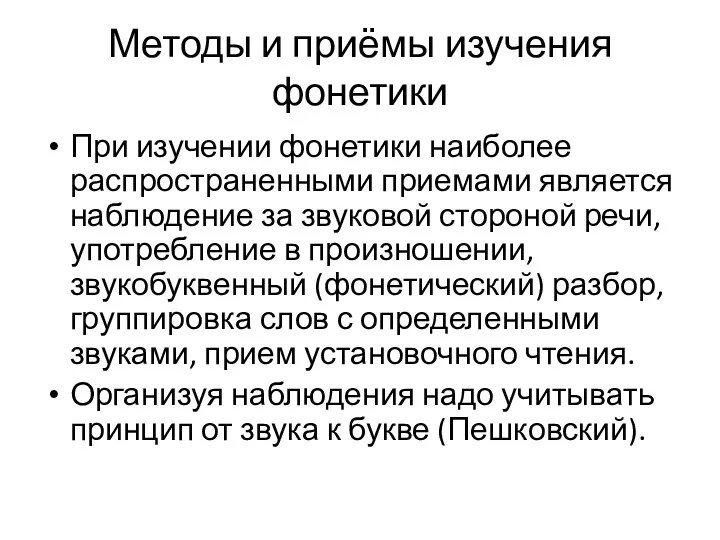 Методы и приёмы изучения фонетики

• При изучении фонетики наиболее распространенными приемами является наблюдение за звуковой стороной речи, употребление в произношении, звукобуквенный (фонетический) разбор, группировка слов с определенными звуками, прием установочного чтения.
• Организуя наблюдения надо учитывать принцип от звука к букве (Пешковский).